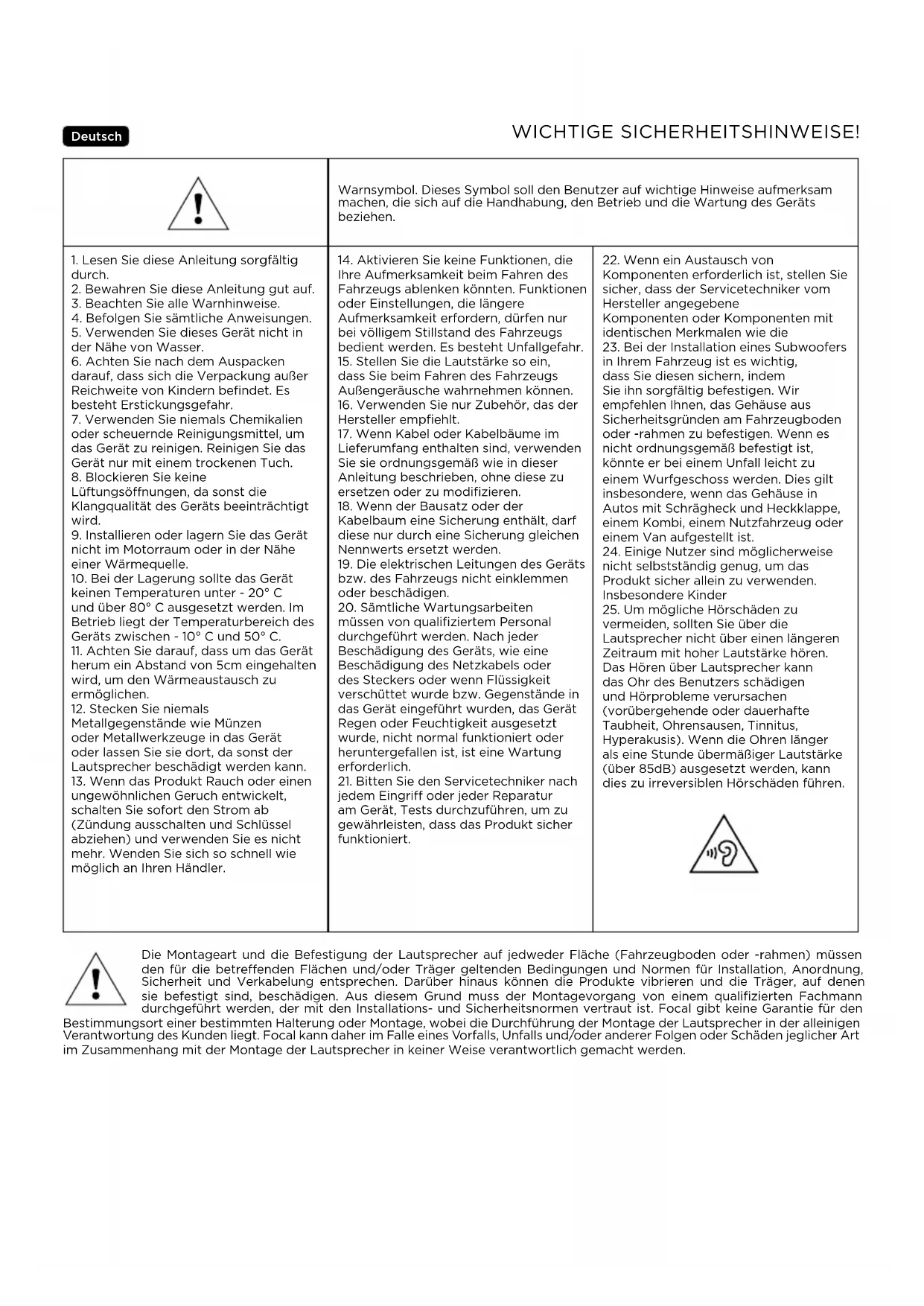 Deutsch

WICHTIGE SICHERHEITSHINWEISE!

Warnsymbol. Dieses Symbol soll den Benutzer auf wichtige Hinweise aufmerksam machen, die sich auf die Handhabung, den Betrieb und die Wartung des Geräts beziehen.

1. Lesen Sie diese Anleitung sorgfältig durch.
2. Bewahren Sie diese Anleitung gut auf.
3. Beachten Sie alle Warnhinweise.
4. Befolgen Sie sämtliche Anweisungen.
5. Verwenden Sie dieses Gerät nicht in der Nähe von Wasser.
6. Achten Sie nach dem Auspacken darauf, dass sich die Verpackung außer Reichweite von Kindern befindet. Es besteht Erstickungsgefahr.
7. Verwenden Sie niemals Chemikalien oder scheuernde Reinigungsmittel, um das Gerät zu reinigen. Reinigen Sie das Gerät nur mit einem trockenen Tuch.
8. Blockieren Sie keine Lüftungsöffnungen, da sonst die Klangqualität des Geräts beeinträchtigt wird.
9. Installieren oder lagern Sie das Gerät nicht im Motorraum oder in der Nähe einer Wärmequelle.
10. Bei der Lagerung sollte das Gerät keinen Temperaturen unter - 20° C und über 80° C ausgesetzt werden. Im Betrieb liegt der Temperaturbereich des Geräts zwischen - 10° C und 50° C.
11. Achten Sie darauf, dass um das Gerät herum ein Abstand von 5cm eingehalten wird, um den Wärmeaustausch zu ermöglichen.
12. Stecken Sie niemals Metallgegenstände wie Münzen oder Metallwerkzeuge in das Gerät oder lassen Sie sie dort, da sonst der Lautsprecher beschädigt werden kann.
13. Wenn das Produkt Rauch oder einen ungewöhnlichen Geruch entwickelt, schalten Sie sofort den Strom ab (Zündung ausschalten und Schlüssel abziehen) und verwenden Sie es nicht mehr. Wenden Sie sich so schnell wie möglich an Ihren Händler.

14. Aktivieren Sie keine Funktionen, die Ihre Aufmerksamkeit beim Fahren des Fahrzeugs ablenken könnten. Funktionen oder Einstellungen, die längere Aufmerksamkeit erfordern, dürfen nur bei völligem Stillstand des Fahrzeugs bedient werden. Es besteht Unfallgefahr.
15. Stellen Sie die Lautstärke so ein, dass Sie beim Fahren des Fahrzeugs Außengeräusche wahrnehmen können.
16. Verwenden Sie nur Zubehör, das der Hersteller empfiehlt.
17. Wenn Kabel oder Kabelbäume im Lieferumfang enthalten sind, verwenden Sie sie ordnungsgemäß wie in dieser Anleitung beschrieben, ohne diese zu ersetzen oder zu modifizieren.
18. Wenn der Bausatz oder der Kabelbaum eine Sicherung enthält, darf diese nur durch eine Sicherung gleichen Nennwerts ersetzt werden.
19. Die elektrischen Leitungen des Geräts bzw. des Fahrzeugs nicht einklemmen oder beschädigen.
20. Sämtliche Wartungsarbeiten müssen von qualifiziertem Personal durchgeführt werden. Nach jeder Beschädigung des Geräts, wie eine Beschädigung des Netzkabels oder des Steckers oder wenn Flüssigkeit verschüttet wurde bzw. Gegenstände in das Gerät eingeführt wurden, das Gerät Regen oder Feuchtigkeit ausgesetzt wurde, nicht normal funktioniert oder heruntergefallen ist, ist eine Wartung erforderlich.
21. Bitten Sie den Servicetechniker nach jedem Eingriff oder jeder Reparatur am Gerät, Tests durchzuführen, um zu gewährleisten, dass das Produkt sicher funktioniert.

22. Wenn ein Austausch von Komponenten erforderlich ist, stellen Sie sicher, dass der Servicetechniker vom Hersteller angegebene Komponenten oder Komponenten mit identischen Merkmalen wie die
23. Bei der Installation eines Subwoofers in Ihrem Fahrzeug ist es wichtig, dass Sie diesen sichern, indem Sie ihn sorgfältig befestigen. Wir empfehlen Ihnen, das Gehäuse aus Sicherheitsgründen am Fahrzeugboden oder -rahmen zu befestigen. Wenn es nicht ordnungsgemäß befestigt ist, könnte er bei einem Unfall leicht zu einem Wurfgeschoss werden. Dies gilt insbesondere, wenn das Gehäuse in Autos mit Schrägheck und Heckklappe, einem Kombi, einem Nutzfahrzeug oder einem Van aufgestellt ist.
24. Einige Nutzer sind möglicherweise nicht selbstständig genug, um das Produkt sicher allein zu verwenden. Insbesondere Kinder
25. Um mögliche Hörschäden zu vermeiden, sollten Sie über die Lautsprecher nicht über einen längeren Zeitraum mit hoher Lautstärke hören. Das Hören über Lautsprecher kann das Ohr des Benutzers schädigen und Hörprobleme verursachen (vorübergehende oder dauerhafte Taubheit, Ohrensausen, Tinnitus, Hyperakusis). Wenn die Ohren länger als eine Stunde übermäßiger Lautstärke (über 85dB) ausgesetzt werden, kann dies zu irreversiblen Hörschäden führen.

Die Montageart und die Befestigung der Lautsprecher auf jedweder Fläche (Fahrzeugboden oder -rahmen) müssen den für die betreffenden Flächen und/oder Träger geltenden Bedingungen und Normen für Installation, Anordnung, Sicherheit und Verkabelung entsprechen. Darüber hinaus können die Produkte vibrieren und die Träger, auf denen sie befestigt sind, beschädigen. Aus diesem Grund muss der Montagevorgang von einem qualifizierten Fachmann durchgeführt werden, der mit den Installations- und Sicherheitsnormen vertraut ist. Focal gibt keine Garantie für den Bestimmungsort einer bestimmten Halterung oder Montage, wobei die Durchführung der Montage der Lautsprecher in der alleinigen Verantwortung des Kunden liegt. Focal kann daher im Falle eines Vorfalls, Unfalls und/oder anderer Folgen oder Schäden jeglicher Art im Zusammenhang mit der Montage der Lautsprecher in keiner Weise verantwortlich gemacht werden.